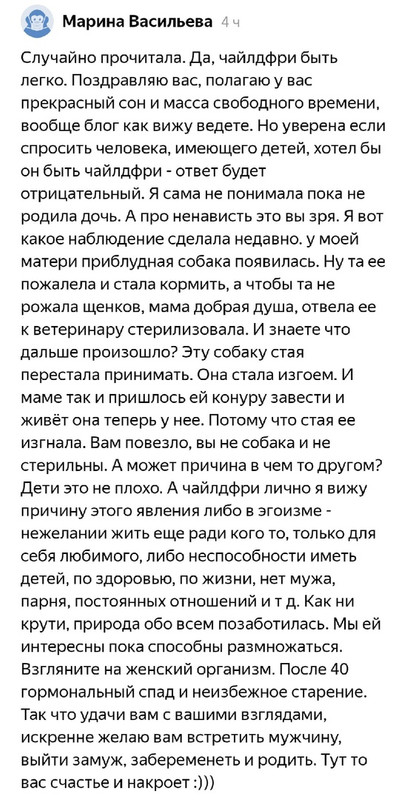 Марина Васильева 4 ч

Случайно прочитала. Да, чайлдфри быть легко. Поздравляю вас, полагаю у вас прекрасный сон и масса свободного времени, вообще блог как вижу ведете. Но уверена если спросить человека, имеющего детей, хотел бы он быть чайлдфри - ответ будет отрицательный. Я сама не понимала пока не родила дочь. А про ненависть это вы зря. Я вот какое наблюдение сделала недавно. у моей матери приблудная собака появилась. Ну та ее пожалела и стала кормить, а чтобы та не рожала щенков, мама добрая душа, отвела ее к ветеринару стерилизовала. И знаете что дальше произошло? Эту собаку стая перестала принимать. Она стала изгоем. И маме так и пришлось ей конуру завести и живёт она теперь у нее. Потому что стая ее изгнала. Вам повезло, вы не собака и не стерильны. А может причина в чем то другом? Дети это не плохо. А чайлдфри лично я вижу причину этого явления либо в эгоизме - нежелании жить еще ради кого то, только для себя любимого, либо неспособности иметь детей, по здоровью, по жизни, нет мужа, парня, постоянных отношений и т д. Как ни крути, природа обо всем позаботилась. Мы ей интересны пока способны размножаться. Взгляните на женский организм. После 40 гормональный спад и неизбежное старение. Так что удачи вам с вашими взглядами, искренне желаю вам встретить мужчину, выйти замуж, забеременеть и родить. Тут то вас счастье и накроет :)))